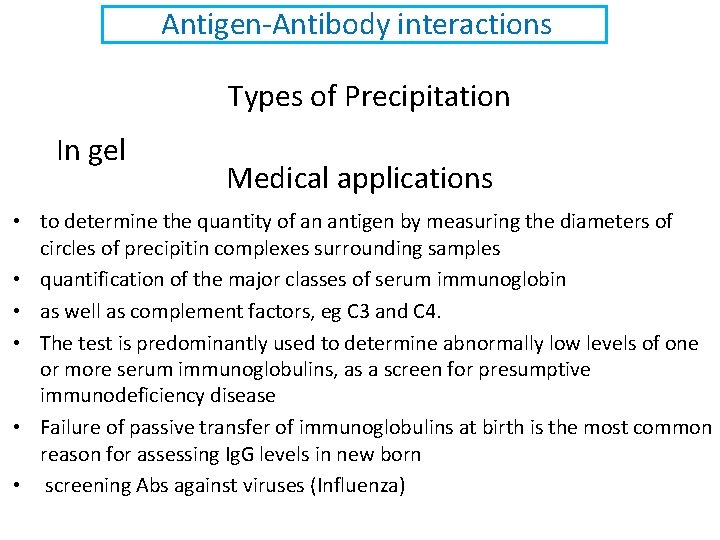 Antigen-Antibody interactions

Types of Precipitation

In gel

Medical applications

• to determine the quantity of an antigen by measuring the diameters of circles of precipitin complexes surrounding samples
• quantification of the major classes of serum immunoglobin
• as well as complement factors, eg C3 and C4.
• The test is predominantly used to determine abnormally low levels of one or more serum immunoglobulins, as a screen for presumptive immunodeficiency disease
• Failure of passive transfer of immunoglobulins at birth is the most common reason for assessing IgG levels in new born
• screening Abs against viruses (Influenza)